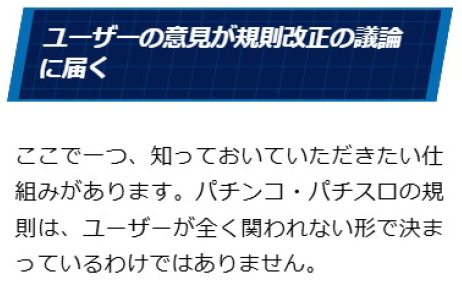 ユーザーの意見が規則改正の議論に届く

ここで一つ、知っておいていただきたい仕組みがあります。パチンコ・パチスロの規則は、ユーザーが全く関われない形で決まっているわけではありません。